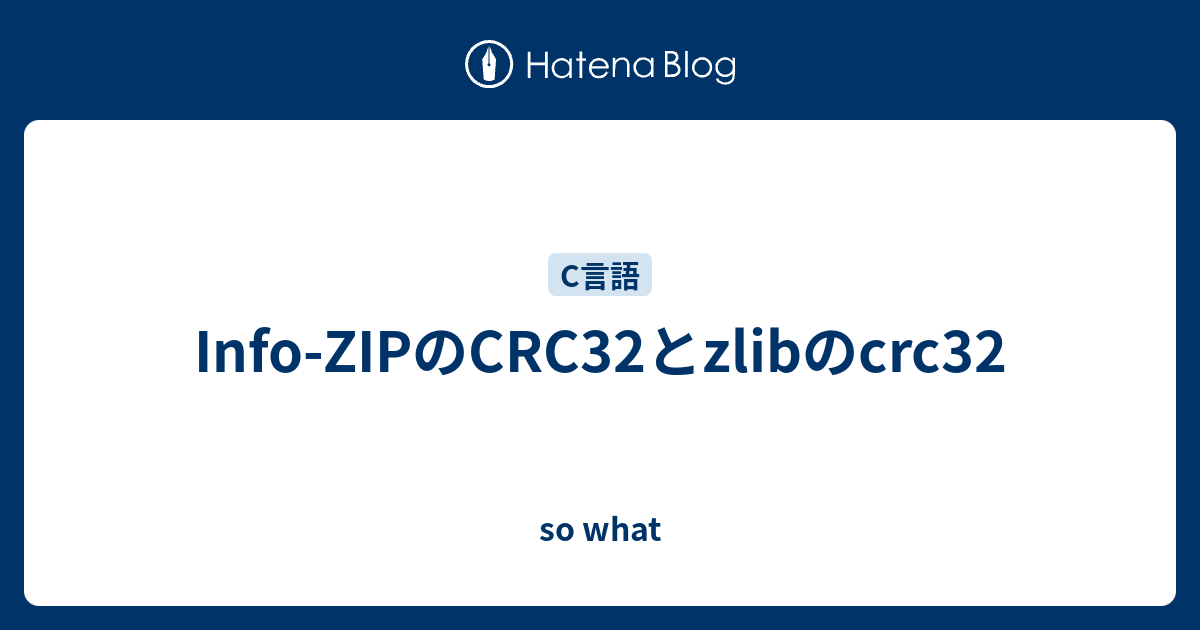 Hatena Blog

C言語

Info-ZIPのCRC32とzlibのcrc32

so what